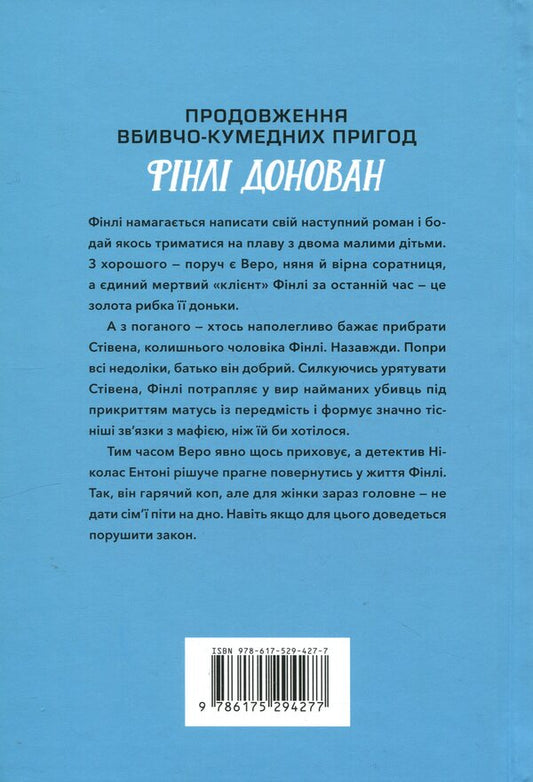 ПРОДОВЖЕННЯ
ВБИВЧО-КУМЕДНИХ ПРИГОД
ФІНЛІ ДОНОВАН

Фінлі намагається написати свій наступний роман і бодай якось триматися на плаву з двома малими дітьми. З хорошого – поруч є Веро, няня й вірна соратниця, а єдиний мертвий «клієнт» Фінлі за останній час – це золота рибка її доньки.

А з поганого – хтось наполегливо бажає прибрати Стівена, колишнього чоловіка Фінлі. Назавжди. Попри всі недоліки, батько він добрий. Силкуючись урятувати Стівена, Фінлі потрапляє у вир найманих убивць під прикриттям матусь із передмість і формує значно тісніші зв'язки з мафією, ніж їй би хотілося.

Тим часом Веро явно щось приховує, а детектив Ніколас Ентоні рішуче прагне повернутись у життя Фінлі. Так, він гарячий коп, але для жінки зараз головне – не дати сім'ї піти на дно. Навіть якщо для цього доведеться порушити закон.

ISBN 978-617-529-427-7
9 786175 294277